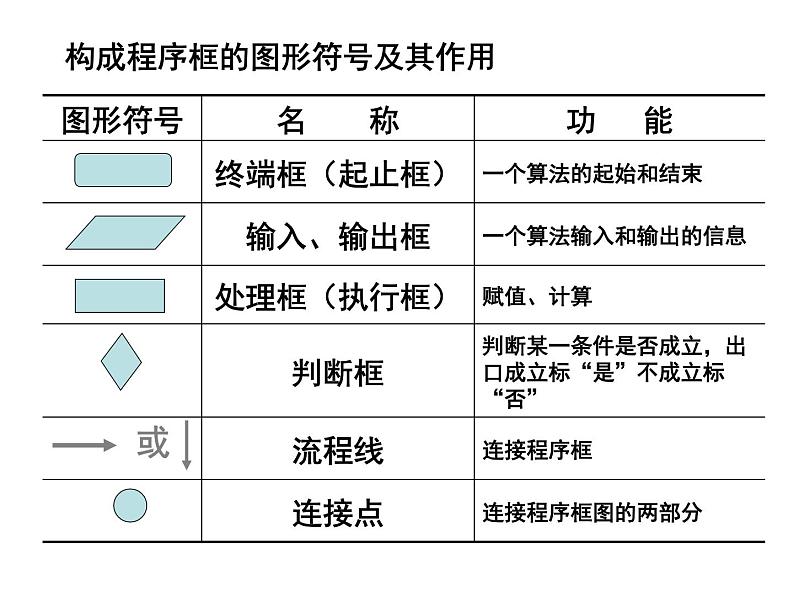 构成程序框的图形符号及其作用

| 图形符号 | 名　　称 | 功　　能 |
|---|---|---|
|  | 终端框（起止框） | 一个算法的起始和结束 |
|  | 输入、输出框 | 一个算法输入和输出的信息 |
|  | 处理框（执行框） | 赋值、计算 |
|  | 判断框 | 判断某一条件是否成立，出口成立标“是”不成立标“否” |
| 或 | 流程线 | 连接程序框 |
|  | 连接点 | 连接程序框图的两部分 |